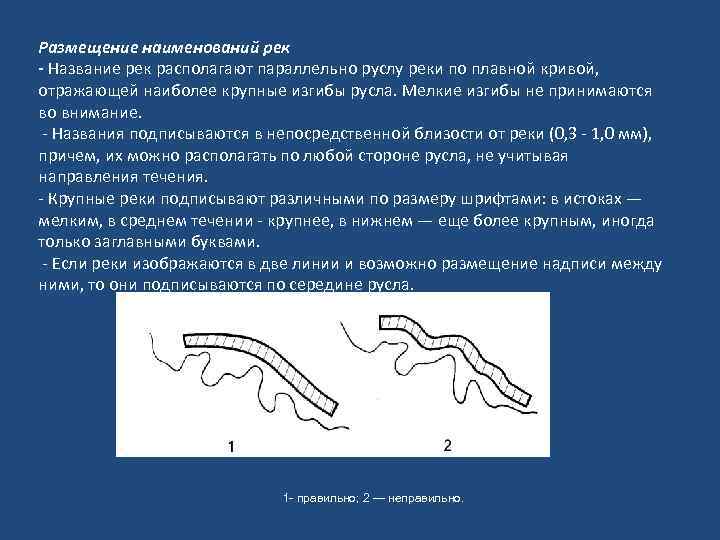 Размещение наименований рек
- Название рек располагают параллельно руслу реки по плавной кривой, отражающей наиболее крупные изгибы русла. Мелкие изгибы не принимаются во внимание.
- Названия подписываются в непосредственной близости от реки (0,3 - 1,0 мм), причем, их можно располагать по любой стороне русла, не учитывая направления течения.
- Крупные реки подписывают различными по размеру шрифтами: в истоках — мелким, в среднем течении - крупнее, в нижнем — еще более крупным, иногда только заглавными буквами.
- Если реки изображаются в две линии и возможно размещение надписи между ними, то они подписываются по середине русла.

1

2

1- правильно; 2 — неправильно.